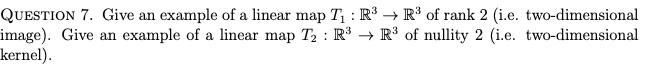 QUESTION 7. Give an example of a linear map $T_1 : \mathbb{R}^3 \to \mathbb{R}^3$ of rank 2 (i.e. two-dimensional image). Give an example of a linear map $T_2 : \mathbb{R}^3 \to \mathbb{R}^3$ of nullity 2 (i.e. two-dimensional kernel).